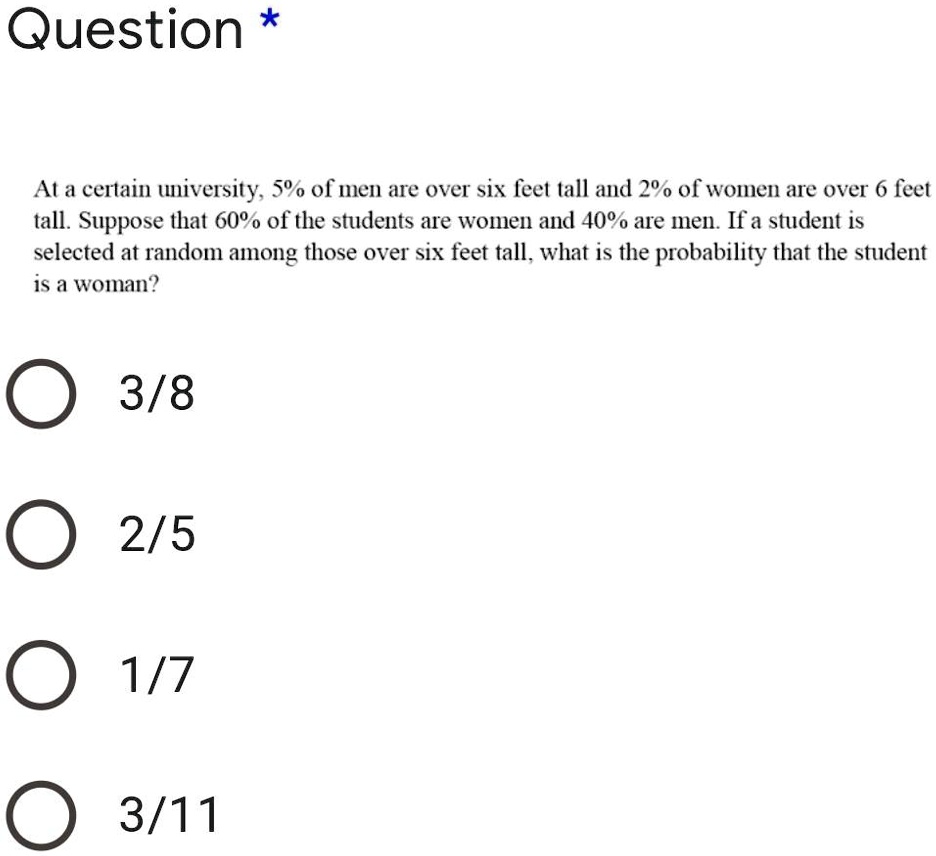 Question *

At a certain university, 5% of men are over six feet tall and 2% of women are over 6 feet tall. Suppose that 60% of the students are women and 40% are men. If a student is selected at random among those over six feet tall, what is the probability that the student is a woman?

3/8

2/5

1/7

3/11